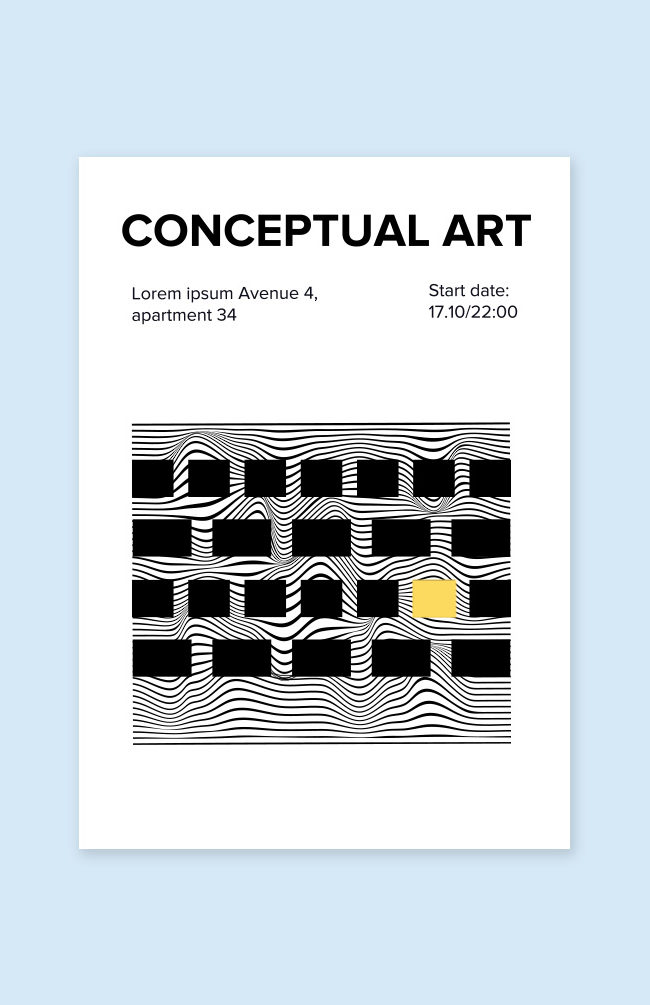 CONCEPTUAL ART

Lorem ipsum Avenue 4,
apartment 34

Start date:
17.10/22:00